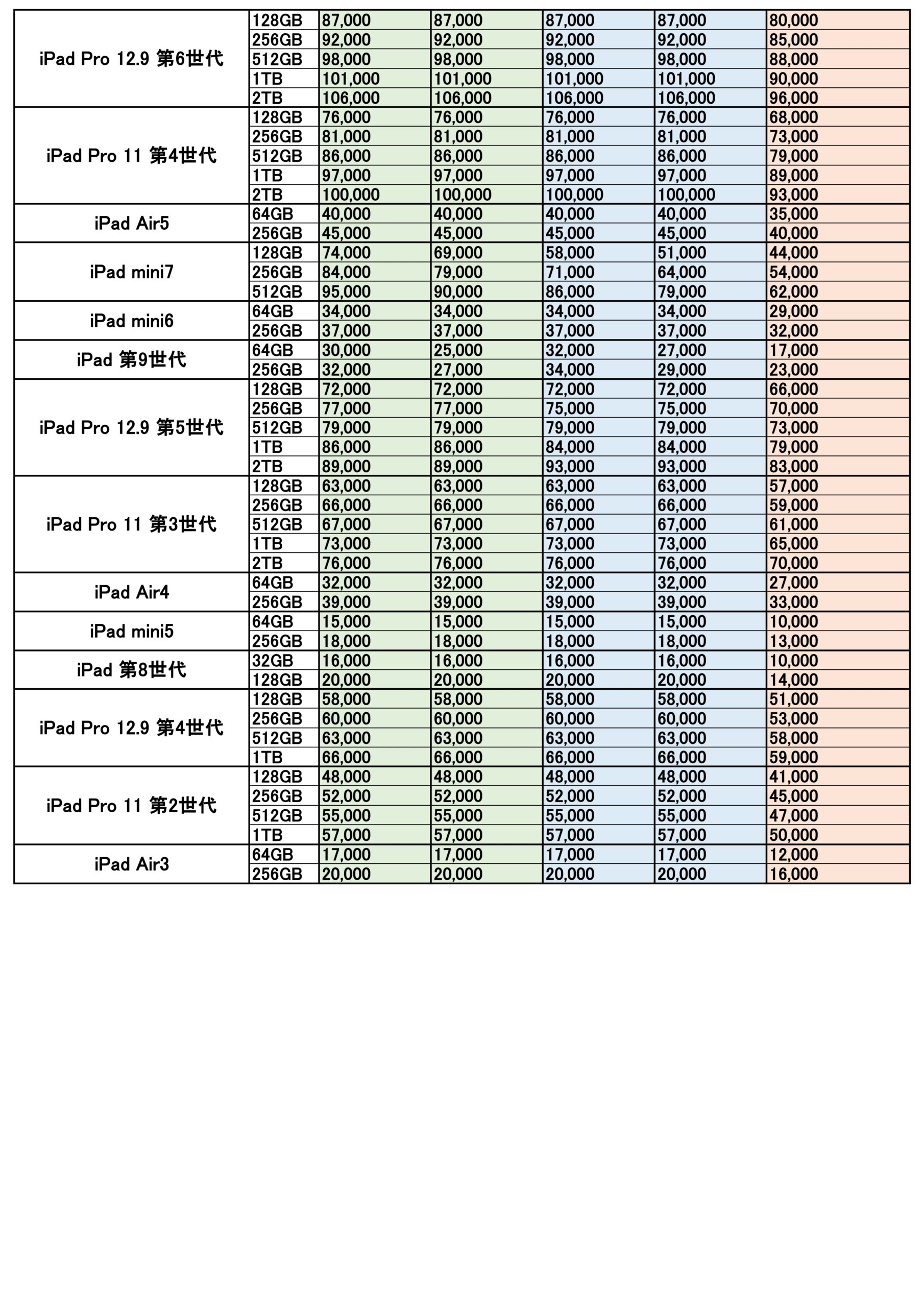 | | | | | | | |
|---|---|---|---|---|---|---|
| iPad Pro 12.9 第6世代 | 128GB | 87,000 | 87,000 | 87,000 | 87,000 | 80,000 |
| | 256GB | 92,000 | 92,000 | 92,000 | 92,000 | 85,000 |
| | 512GB | 98,000 | 98,000 | 98,000 | 98,000 | 88,000 |
| | 1TB | 101,000 | 101,000 | 101,000 | 101,000 | 90,000 |
| | 2TB | 106,000 | 106,000 | 106,000 | 106,000 | 96,000 |
| iPad Pro 11 第4世代 | 128GB | 76,000 | 76,000 | 76,000 | 76,000 | 68,000 |
| | 256GB | 81,000 | 81,000 | 81,000 | 81,000 | 73,000 |
| | 512GB | 86,000 | 86,000 | 86,000 | 86,000 | 79,000 |
| | 1TB | 97,000 | 97,000 | 97,000 | 97,000 | 89,000 |
| | 2TB | 100,000 | 100,000 | 100,000 | 100,000 | 93,000 |
| iPad Air5 | 64GB | 40,000 | 40,000 | 40,000 | 40,000 | 35,000 |
| | 256GB | 45,000 | 45,000 | 45,000 | 45,000 | 40,000 |
| iPad mini7 | 128GB | 74,000 | 69,000 | 58,000 | 51,000 | 44,000 |
| | 256GB | 84,000 | 79,000 | 71,000 | 64,000 | 54,000 |
| | 512GB | 95,000 | 90,000 | 86,000 | 79,000 | 62,000 |
| iPad mini6 | 64GB | 34,000 | 34,000 | 34,000 | 34,000 | 29,000 |
| | 256GB | 37,000 | 37,000 | 37,000 | 37,000 | 32,000 |
| iPad 第9世代 | 64GB | 30,000 | 25,000 | 32,000 | 27,000 | 17,000 |
| | 256GB | 32,000 | 27,000 | 34,000 | 29,000 | 23,000 |
| iPad Pro 12.9 第5世代 | 128GB | 72,000 | 72,000 | 72,000 | 72,000 | 66,000 |
| | 256GB | 77,000 | 77,000 | 75,000 | 75,000 | 70,000 |
| | 512GB | 79,000 | 79,000 | 79,000 | 79,000 | 73,000 |
| | 1TB | 86,000 | 86,000 | 84,000 | 84,000 | 79,000 |
| | 2TB | 89,000 | 89,000 | 93,000 | 93,000 | 83,000 |
| iPad Pro 11 第3世代 | 128GB | 63,000 | 63,000 | 63,000 | 63,000 | 57,000 |
| | 256GB | 66,000 | 66,000 | 66,000 | 66,000 | 59,000 |
| | 512GB | 67,000 | 67,000 | 67,000 | 67,000 | 61,000 |
| | 1TB | 73,000 | 73,000 | 73,000 | 73,000 | 65,000 |
| | 2TB | 76,000 | 76,000 | 76,000 | 76,000 | 70,000 |
| iPad Air4 | 64GB | 32,000 | 32,000 | 32,000 | 32,000 | 27,000 |
| | 256GB | 39,000 | 39,000 | 39,000 | 39,000 | 33,000 |
| iPad mini5 | 64GB | 15,000 | 15,000 | 15,000 | 15,000 | 10,000 |
| | 256GB | 18,000 | 18,000 | 18,000 | 18,000 | 13,000 |
| iPad 第8世代 | 32GB | 16,000 | 16,000 | 16,000 | 16,000 | 10,000 |
| | 128GB | 20,000 | 20,000 | 20,000 | 20,000 | 14,000 |
| iPad Pro 12.9 第4世代 | 128GB | 58,000 | 58,000 | 58,000 | 58,000 | 51,000 |
| | 256GB | 60,000 | 60,000 | 60,000 | 60,000 | 53,000 |
| | 512GB | 63,000 | 63,000 | 63,000 | 63,000 | 58,000 |
| | 1TB | 66,000 | 66,000 | 66,000 | 66,000 | 59,000 |
| iPad Pro 11 第2世代 | 128GB | 48,000 | 48,000 | 48,000 | 48,000 | 41,000 |
| | 256GB | 52,000 | 52,000 | 52,000 | 52,000 | 45,000 |
| | 512GB | 55,000 | 55,000 | 55,000 | 55,000 | 47,000 |
| | 1TB | 57,000 | 57,000 | 57,000 | 57,000 | 50,000 |
| iPad Air3 | 64GB | 17,000 | 17,000 | 17,000 | 17,000 | 12,000 |
| | 256GB | 20,000 | 20,000 | 20,000 | 20,000 | 16,000 |